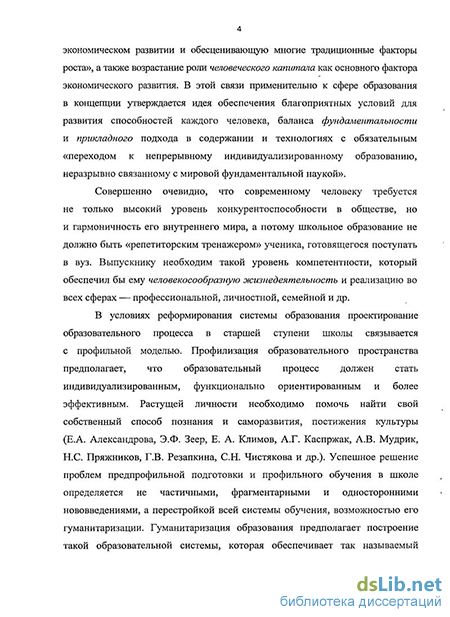 4

экономическом развитии и обесценивающую многие традиционные факторы роста», а также возрастание роли человеческого капитала как основного фактора экономического развития. В этой связи применительно к сфере образования в концепции утверждается идея обеспечения благоприятных условий для развития способностей каждого человека, баланса фундаментальности и прикладного подхода в содержании и технологиях с обязательным «переходом к непрерывному индивидуализированному образованию, неразрывно связанному с мировой фундаментальной наукой».

Совершенно очевидно, что современному человеку требуется не только высокий уровень конкурентоспособности в обществе, но и гармоничность его внутреннего мира, а потому школьное образование не должно быть «репетиторским тренажером» ученика, готовящегося поступать в вуз. Выпускнику необходим такой уровень компетентности, который обеспечил бы ему человекосообразную жизнедеятельность и реализацию во всех сферах — профессиональной, личностной, семейной и др.

В условиях реформирования системы образования проектирование образовательного процесса в старшей ступени школы связывается с профильной моделью. Профилизация образовательного пространства предполагает, что образовательный процесс должен стать индивидуализированным, функционально ориентированным и более эффективным. Растущей личности необходимо помочь найти свой собственный способ познания и саморазвития, постижения культуры (Е.А. Александрова, Э.Ф. Зеер, Е. А. Климов, А.Г. Каспржак, А.В. Мудрик, Н.С. Пряжников, Г.В. Резапкина, С.Н. Чистякова и др.). Успешное решение проблем предпрофильной подготовки и профильного обучения в школе определяется не частичными, фрагментарными и односторонними нововведениями, а перестройкой всей системы обучения, возможностью его гуманитаризации. Гуманитаризация образования предполагает построение такой образовательной системы, которая обеспечивает так называемый

dsLib.net
библиотека диссертаций